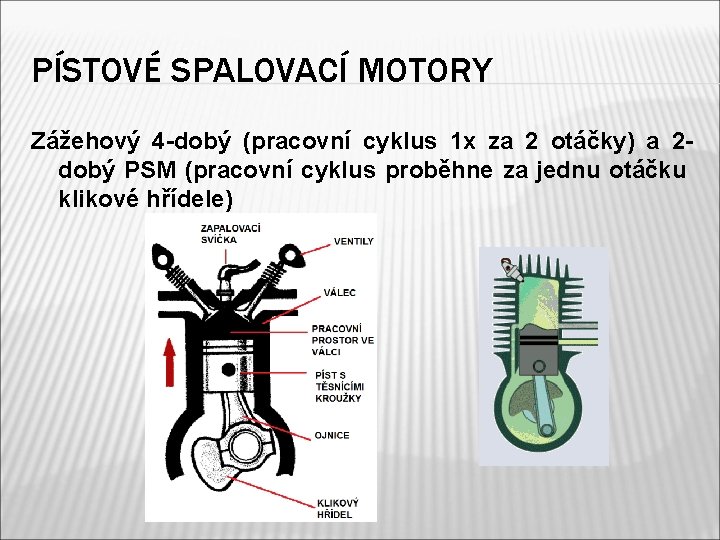 PÍSTOVÉ SPALOVACÍ MOTORY

Zážehový 4-dobý (pracovní cyklus 1x za 2 otáčky) a 2-dobý PSM (pracovní cyklus proběhne za jednu otáčku klikové hřídele)

ZAPALOVACÍ SVÍČKA

VENTILY

VÁLEC

PRACOVNÍ PROSTOR VE VÁLCI

PÍST S TĚSNÍCÍMI KROUŽKY

OJNICE

KLIKOVÝ HŘÍDEL